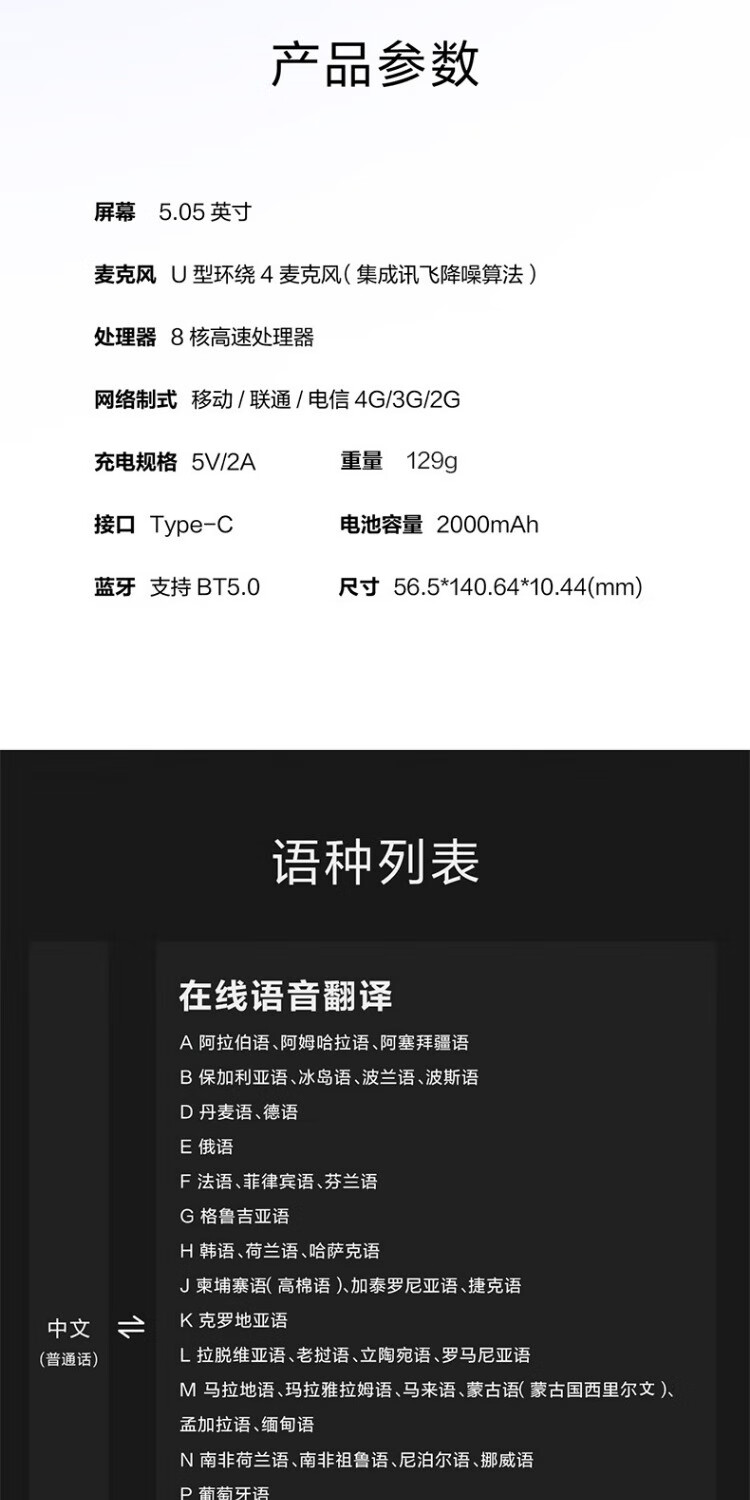 产品参数

屏幕 5.05英寸

麦克风 U型环绕4麦克风(集成讯飞降噪算法)

处理器 8核高速处理器

网络制式 移动/联通/电信4G/3G/2G

充电规格 5V/2A 重量 129g

接口 Type-C 电池容量 2000mAh

蓝牙 支持BT5.0 尺寸 56.5*140.64*10.44(mm)

语种列表

中文
(普通话)
⇌

在线语音翻译
A 阿拉伯语、阿姆哈拉语、阿塞拜疆语
B 保加利亚语、冰岛语、波兰语、波斯语
D 丹麦语、德语
E 俄语
F 法语、菲律宾语、芬兰语
G 格鲁吉亚语
H 韩语、荷兰语、哈萨克语
J 柬埔寨语(高棉语)、加泰罗尼亚语、捷克语
K 克罗地亚语
L 拉脱维亚语、老挝语、立陶宛语、罗马尼亚语
M 马拉地语、玛拉雅拉姆语、马来语、蒙古语(蒙古国西里尔文)、孟加拉语、缅甸语
N 南非荷兰语、南非祖鲁语、尼泊尔语、挪威语
P 葡萄牙语